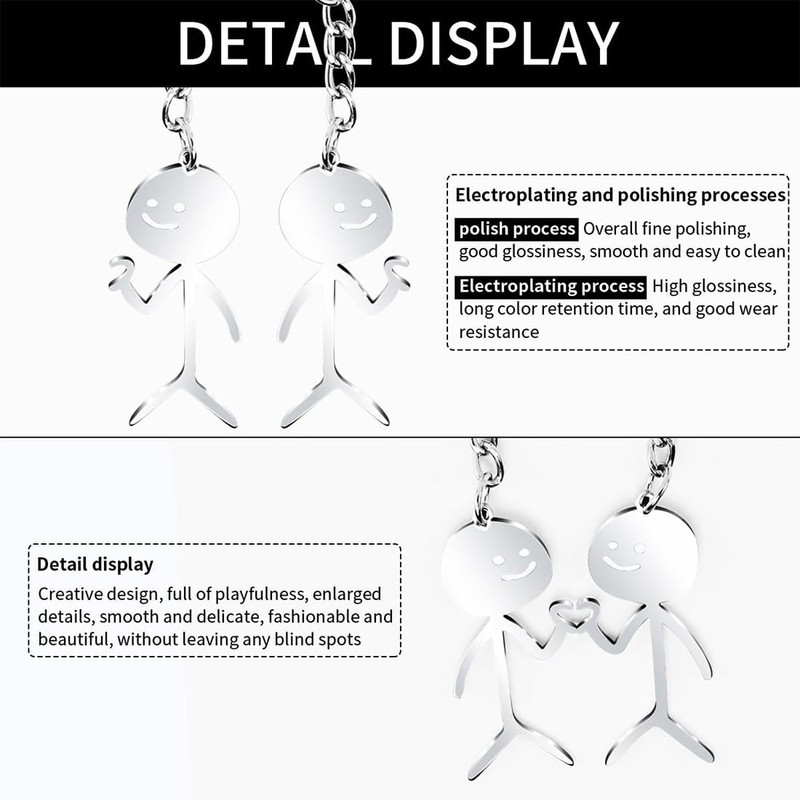 DETAIL DISPLAY

Electroplating and polishing processes

polish process Overall fine polishing, good glossiness, smooth and easy to clean

Electroplating process High glossiness, long color retention time, and good wear resistance

Detail display

Creative design, full of playfulness, enlarged details, smooth and delicate, fashionable and beautiful, without leaving any blind spots